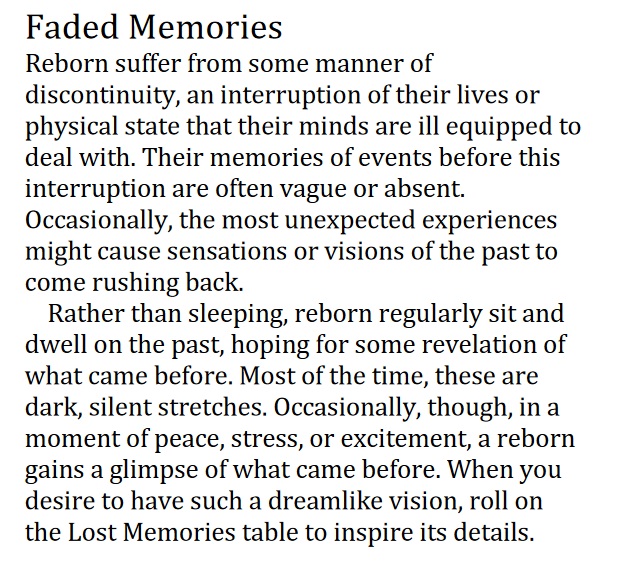 Faded Memories

Reborn suffer from some manner of discontinuity, an interruption of their lives or physical state that their minds are ill equipped to deal with. Their memories of events before this interruption are often vague or absent. Occasionally, the most unexpected experiences might cause sensations or visions of the past to come rushing back.

Rather than sleeping, reborn regularly sit and dwell on the past, hoping for some revelation of what came before. Most of the time, these are dark, silent stretches. Occasionally, though, in a moment of peace, stress, or excitement, a reborn gains a glimpse of what came before. When you desire to have such a dreamlike vision, roll on the Lost Memories table to inspire its details.